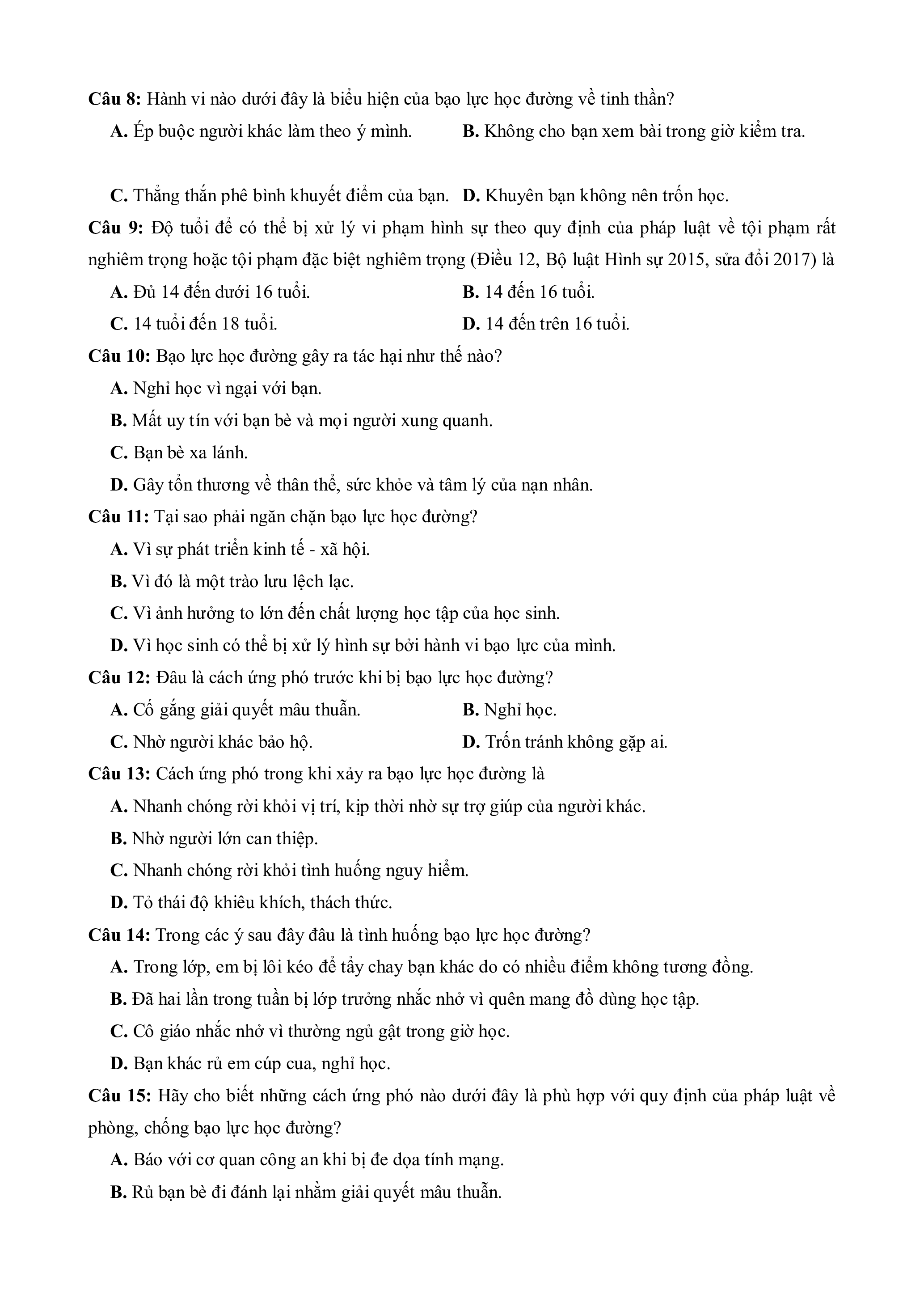 Câu 8: Hành vi nào dưới đây là biểu hiện của bạo lực học đường về tinh thần?

A. Ép buộc người khác làm theo ý mình.
B. Không cho bạn xem bài trong giờ kiểm tra.

C. Thẳng thắn phê bình khuyết điểm của bạn.
D. Khuyên bạn không nên trốn học.

Câu 9: Độ tuổi để có thể bị xử lý vi phạm hình sự theo quy định của pháp luật về tội phạm rất nghiêm trọng hoặc tội phạm đặc biệt nghiêm trọng (Điều 12, Bộ luật Hình sự 2015, sửa đổi 2017) là

A. Đủ 14 đến dưới 16 tuổi.
B. 14 đến 16 tuổi.
C. 14 tuổi đến 18 tuổi.
D. 14 đến trên 16 tuổi.

Câu 10: Bạo lực học đường gây ra tác hại như thế nào?

A. Nghỉ học vì ngại với bạn.
B. Mất uy tín với bạn bè và mọi người xung quanh.
C. Bạn bè xa lánh.
D. Gây tổn thương về thân thể, sức khỏe và tâm lý của nạn nhân.

Câu 11: Tại sao phải ngăn chặn bạo lực học đường?

A. Vì sự phát triển kinh tế - xã hội.
B. Vì đó là một trào lưu lệch lạc.
C. Vì ảnh hưởng to lớn đến chất lượng học tập của học sinh.
D. Vì học sinh có thể bị xử lý hình sự bởi hành vi bạo lực của mình.

Câu 12: Đâu là cách ứng phó trước khi bị bạo lực học đường?

A. Cố gắng giải quyết mâu thuẫn.
B. Nghỉ học.
C. Nhờ người khác bảo hộ.
D. Trốn tránh không gặp ai.

Câu 13: Cách ứng phó trong khi xảy ra bạo lực học đường là

A. Nhanh chóng rời khỏi vị trí, kịp thời nhờ sự trợ giúp của người khác.
B. Nhờ người lớn can thiệp.
C. Nhanh chóng rời khỏi tình huống nguy hiểm.
D. Tỏ thái độ khiêu khích, thách thức.

Câu 14: Trong các ý sau đây đâu là tình huống bạo lực học đường?

A. Trong lớp, em bị lôi kéo để tẩy chay bạn khác do có nhiều điểm không tương đồng.
B. Đã hai lần trong tuần bị lớp trưởng nhắc nhở vì quên mang đồ dùng học tập.
C. Cô giáo nhắc nhở vì thường ngủ gật trong giờ học.
D. Bạn khác rủ em cúp cua, nghỉ học.

Câu 15: Hãy cho biết những cách ứng phó nào dưới đây là phù hợp với quy định của pháp luật về phòng, chống bạo lực học đường?

A. Báo với cơ quan công an khi bị đe dọa tính mạng.
B. Rủ bạn bè đi đánh lại nhằm giải quyết mâu thuẫn.